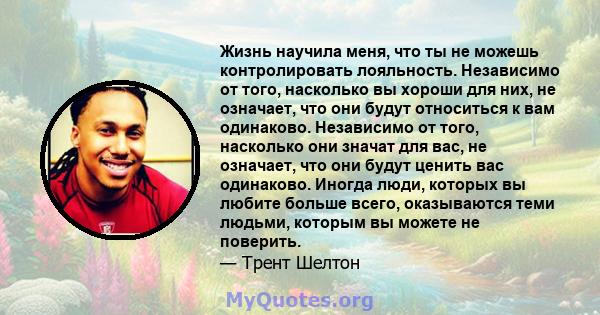 Жизнь научила меня, что ты не можешь контролировать лояльность. Независимо от того, насколько вы хороши для них, не означает, что они будут относиться к вам одинаково. Независимо от того, насколько они значат для вас, не означает, что они будут ценить вас одинаково. Иногда люди, которых вы любите больше всего, оказываются теми людьми, которым вы можете не поверить.
— Трент Шелтон

MyQuotes.org